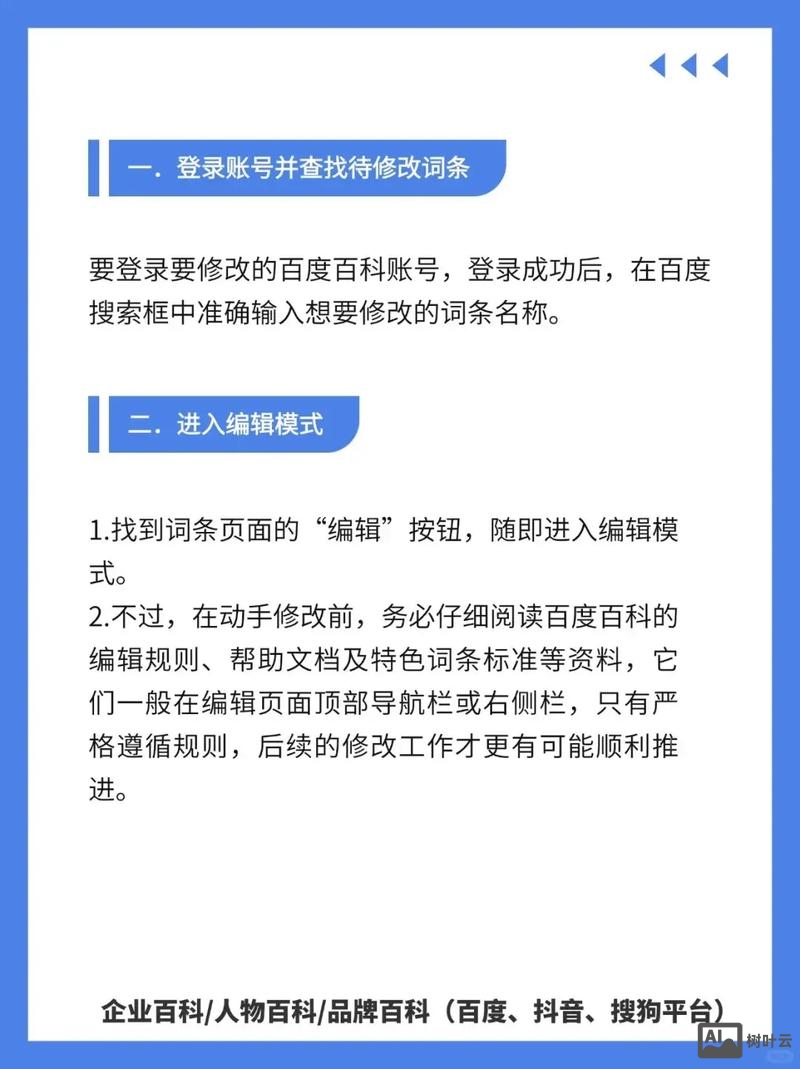 一. 登录账号并查找待修改词条

要登录要修改的百度百科账号，登录成功后，在百度搜索框中准确输入想要修改的词条名称。

二. 进入编辑模式

1.找到词条页面的“编辑”按钮，随即进入编辑模式。
2.不过，在动手修改前，务必仔细阅读百度百科的编辑规则、帮助文档及特色词条标准等资料，它们一般在编辑页面顶部导航栏或右侧栏，只有严格遵循规则，后续的修改工作才更有可能顺利推进。

企业百科/人物百科/品牌百科（百度、抖音、搜狗平台）

AI 树叶云